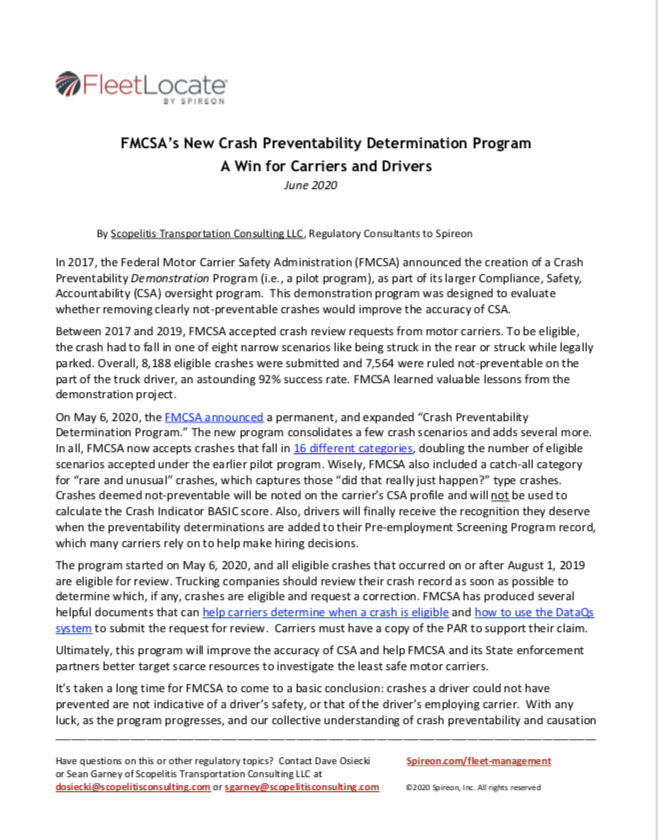 FleetLocate
BY SPIREON

FMCSA's New Crash Preventability Determination Program
A Win for Carriers and Drivers
June 2020

By Scopelitis Transportation Consulting LLC, Regulatory Consultants to Spireon

In 2017, the Federal Motor Carrier Safety Administration (FMCSA) announced the creation of a Crash Preventability Demonstration Program (i.e., a pilot program), as part of its larger Compliance, Safety, Accountability (CSA) oversight program. This demonstration program was designed to evaluate whether removing clearly not-preventable crashes would improve the accuracy of CSA.

Between 2017 and 2019, FMCSA accepted crash review requests from motor carriers. To be eligible, the crash had to fall in one of eight narrow scenarios like being struck in the rear or struck while legally parked. Overall, 8,188 eligible crashes were submitted and 7,564 were ruled not-preventable on the part of the truck driver, an astounding 92% success rate. FMCSA learned valuable lessons from the demonstration project.

On May 6, 2020, the FMCSA announced a permanent, and expanded "Crash Preventability Determination Program." The new program consolidates a few crash scenarios and adds several more. In all, FMCSA now accepts crashes that fall in 16 different categories, doubling the number of eligible scenarios accepted under the earlier pilot program. Wisely, FMCSA also included a catch-all category for "rare and unusual" crashes, which captures those "did that really just happen?" type crashes. Crashes deemed not-preventable will be noted on the carrier's CSA profile and will not be used to calculate the Crash Indicator BASIC score. Also, drivers will finally receive the recognition they deserve when the preventability determinations are added to their Pre-employment Screening Program record, which many carriers rely on to help make hiring decisions.

The program started on May 6, 2020, and all eligible crashes that occurred on or after August 1, 2019 are eligible for review. Trucking companies should review their crash record as soon as possible to determine which, if any, crashes are eligible and request a correction. FMCSA has produced several helpful documents that can help carriers determine when a crash is eligible and how to use the DataQs system to submit the request for review. Carriers must have a copy of the PAR to support their claim.

Ultimately, this program will improve the accuracy of CSA and help FMCSA and its State enforcement partners better target scarce resources to investigate the least safe motor carriers.

It's taken a long time for FMCSA to come to a basic conclusion: crashes a driver could not have prevented are not indicative of a driver's safety, or that of the driver's employing carrier. With any luck, as the program progresses, and our collective understanding of crash preventability and causation

Have questions on this or other regulatory topics? Contact Dave Osiecki or Sean Garney of Scopelitis Transportation Consulting LLC at dosiecki@scopelitisconsulting.com or sgarney@scopelitisconsulting.com

Spireon.com/fleet-management

©2020 Spireon, Inc. All rights reserved